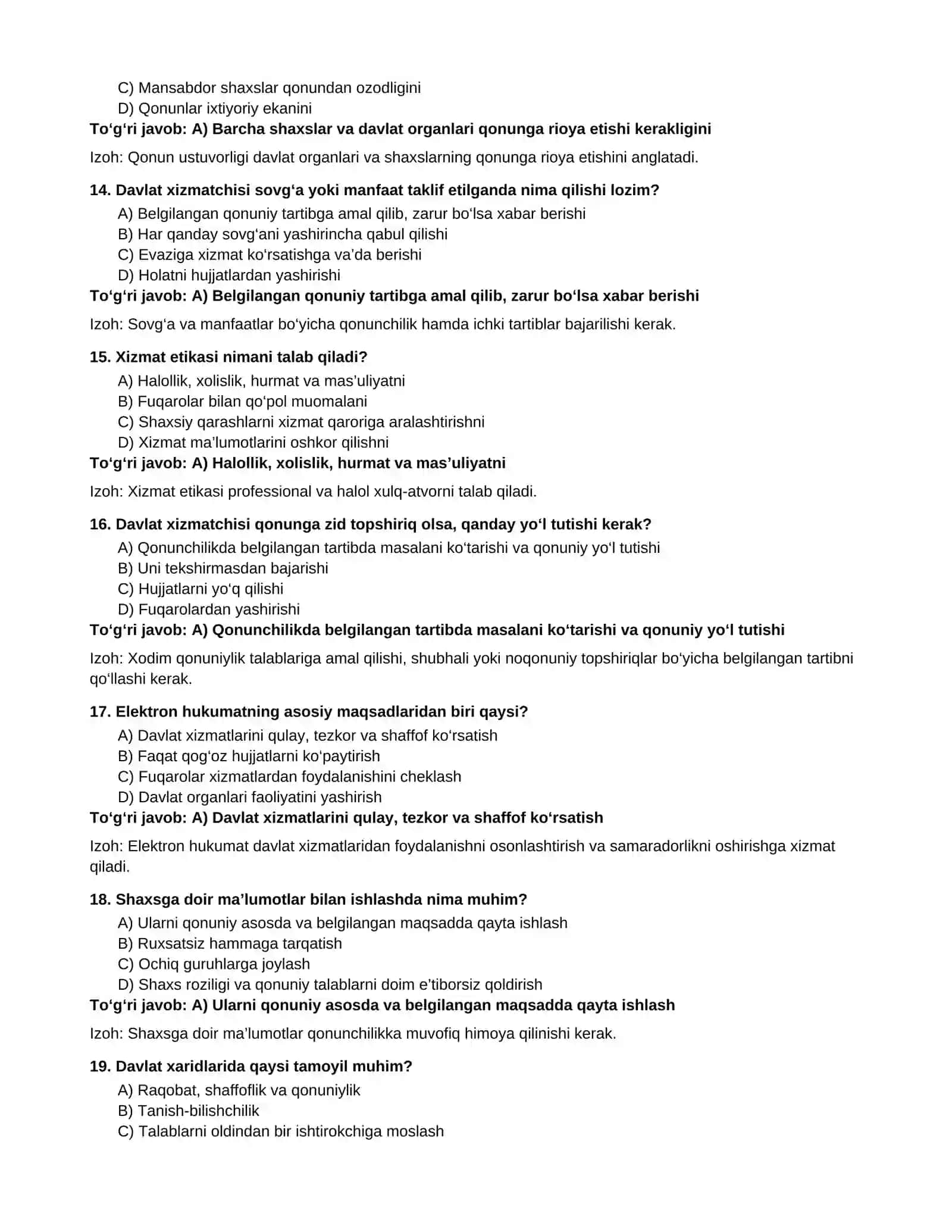 C) Mansabdor shaxslar qonundan ozodligini
D) Qonunlar ixtiyoriy ekanini
To'g'ri javob: A) Barcha shaxslar va davlat organlari qonunga rioya etishi kerakligini

Izoh: Qonun ustuvorligi davlat organlari va shaxslarning qonunga rioya etishini anglatadi.

14. Davlat xizmatchisi sovg'a yoki manfaat taklif etilganda nima qilishi lozim?
A) Belgilangan qonuniy tartibga amal qilib, zarur bo'lsa xabar berishi
B) Har qanday sovg'ani yashirincha qabul qilishi
C) Evaziga xizmat ko'rsatishga va'da berishi
D) Holatni hujjatlardan yashirishi
To'g'ri javob: A) Belgilangan qonuniy tartibga amal qilib, zarur bo'lsa xabar berishi

Izoh: Sovg'a va manfaatlar bo'yicha qonunchilik hamda ichki tartiblar bajarilishi kerak.

15. Xizmat etikasi nimani talab qiladi?
A) Halollik, xolislik, hurmat va mas'uliyatni
B) Fuqarolar bilan qo'pol muomalani
C) Shaxsiy qarashlarni xizmat qaroriga aralashtirishni
D) Xizmat ma'lumotlarini oshkor qilishni
To'g'ri javob: A) Halollik, xolislik, hurmat va mas'uliyatni

Izoh: Xizmat etikasi professional va halol xulq-atvorni talab qiladi.

16. Davlat xizmatchisi qonunga zid topshiriq olsa, qanday yo'l tutishi kerak?
A) Qonunchilikda belgilangan tartibda masalani ko'tarishi va qonuniy yo'l tutishi
B) Uni tekshirmasdan bajarishi
C) Hujjatlarni yo'q qilishi
D) Fuqarolardan yashirishi
To'g'ri javob: A) Qonunchilikda belgilangan tartibda masalani ko'tarishi va qonuniy yo'l tutishi

Izoh: Xodim qonuniylik talablariga amal qilishi, shubhali yoki noqonuniy topshiriqlar bo'yicha belgilangan tartibni qo'llashi kerak.

17. Elektron hukumatning asosiy maqsadlaridan biri qaysi?
A) Davlat xizmatlarini qulay, tezkor va shaffof ko'rsatish
B) Faqat qog'oz hujjatlarni ko'paytirish
C) Fuqarolar xizmatlardan foydalanishini cheklash
D) Davlat organlari faoliyatini yashirish
To'g'ri javob: A) Davlat xizmatlarini qulay, tezkor va shaffof ko'rsatish

Izoh: Elektron hukumat davlat xizmatlaridan foydalanishni osonlashtirish va samaradorlikni oshirishga xizmat qiladi.

18. Shaxsga doir ma'lumotlar bilan ishlashda nima muhim?
A) Ularni qonuniy asosda va belgilangan maqsadda qayta ishlash
B) Ruxsatsiz hammaga tarqatish
C) Ochiq guruhlarga joylash
D) Shaxs roziligi va qonuniy talablarni doim e'tiborsiz qoldirish
To'g'ri javob: A) Ularni qonuniy asosda va belgilangan maqsadda qayta ishlash

Izoh: Shaxsga doir ma'lumotlar qonunchilikka muvofiq himoya qilinishi kerak.

19. Davlat xaridlarida qaysi tamoyil muhim?
A) Raqobat, shaffoflik va qonuniylik
B) Tanish-bilishchilik
C) Talablarni oldindan bir ishtirokchiga moslash